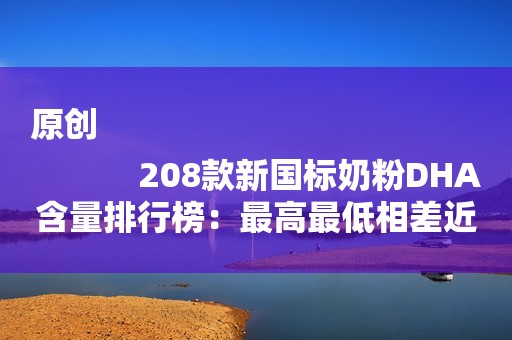 原创

208款新国标奶粉DHA含量排行榜：最高最低相差近